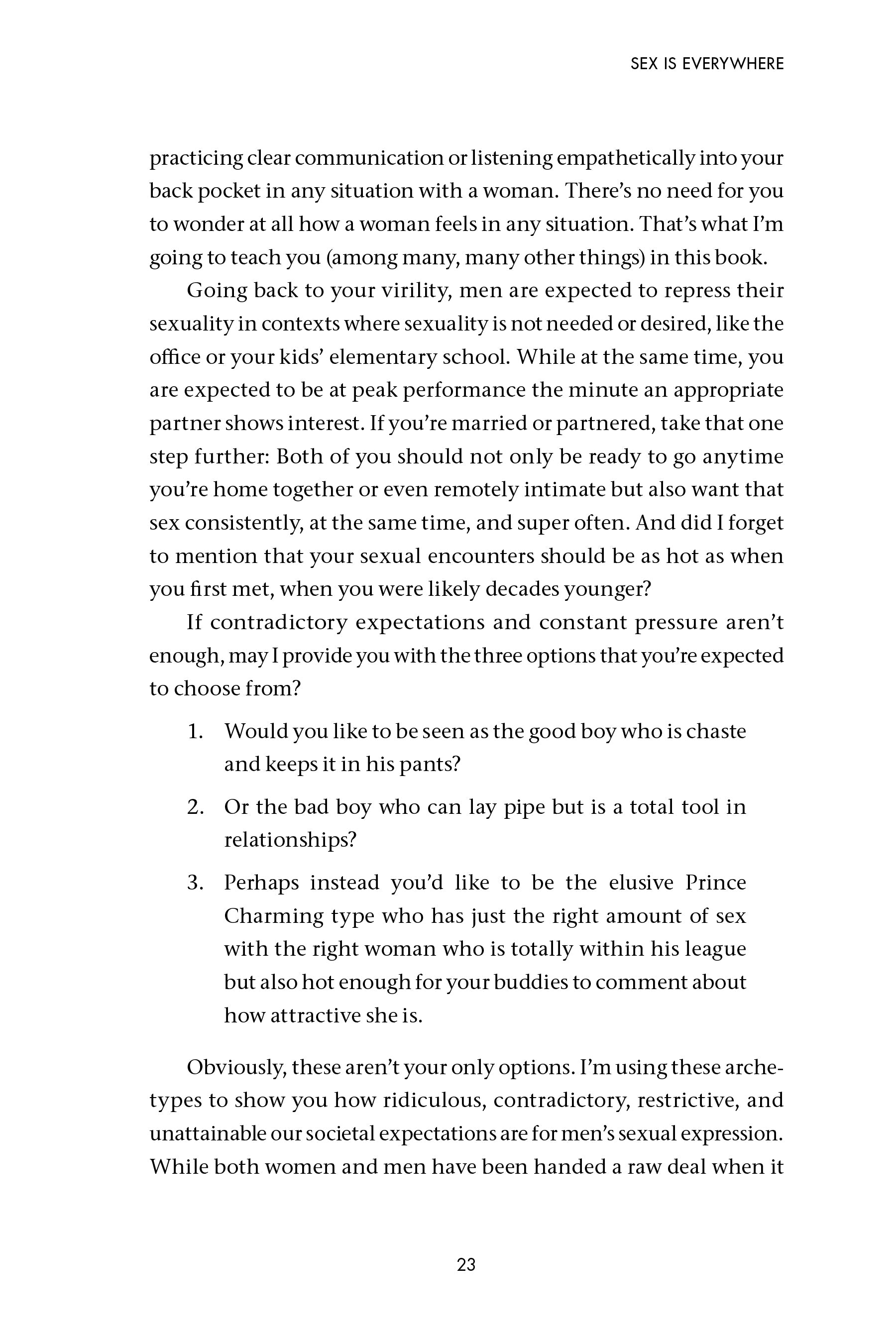 SEX IS EVERYWHERE

practicing clear communication or listening empathetically into your back pocket in any situation with a woman. There's no need for you to wonder at all how a woman feels in any situation. That's what I'm going to teach you (among many, many other things) in this book.

Going back to your virility, men are expected to repress their sexuality in contexts where sexuality is not needed or desired, like the office or your kids' elementary school. While at the same time, you are expected to be at peak performance the minute an appropriate partner shows interest. If you're married or partnered, take that one step further: Both of you should not only be ready to go anytime you're home together or even remotely intimate but also want that sex consistently, at the same time, and super often. And did I forget to mention that your sexual encounters should be as hot as when you first met, when you were likely decades younger?

If contradictory expectations and constant pressure aren't enough, may I provide you with the three options that you're expected to choose from?

1. Would you like to be seen as the good boy who is chaste and keeps it in his pants?

2. Or the bad boy who can lay pipe but is a total tool in relationships?

3. Perhaps instead you'd like to be the elusive Prince Charming type who has just the right amount of sex with the right woman who is totally within his league but also hot enough for your buddies to comment about how attractive she is.

Obviously, these aren't your only options. I'm using these archetypes to show you how ridiculous, contradictory, restrictive, and unattainable our societal expectations are for men's sexual expression. While both women and men have been handed a raw deal when it

23